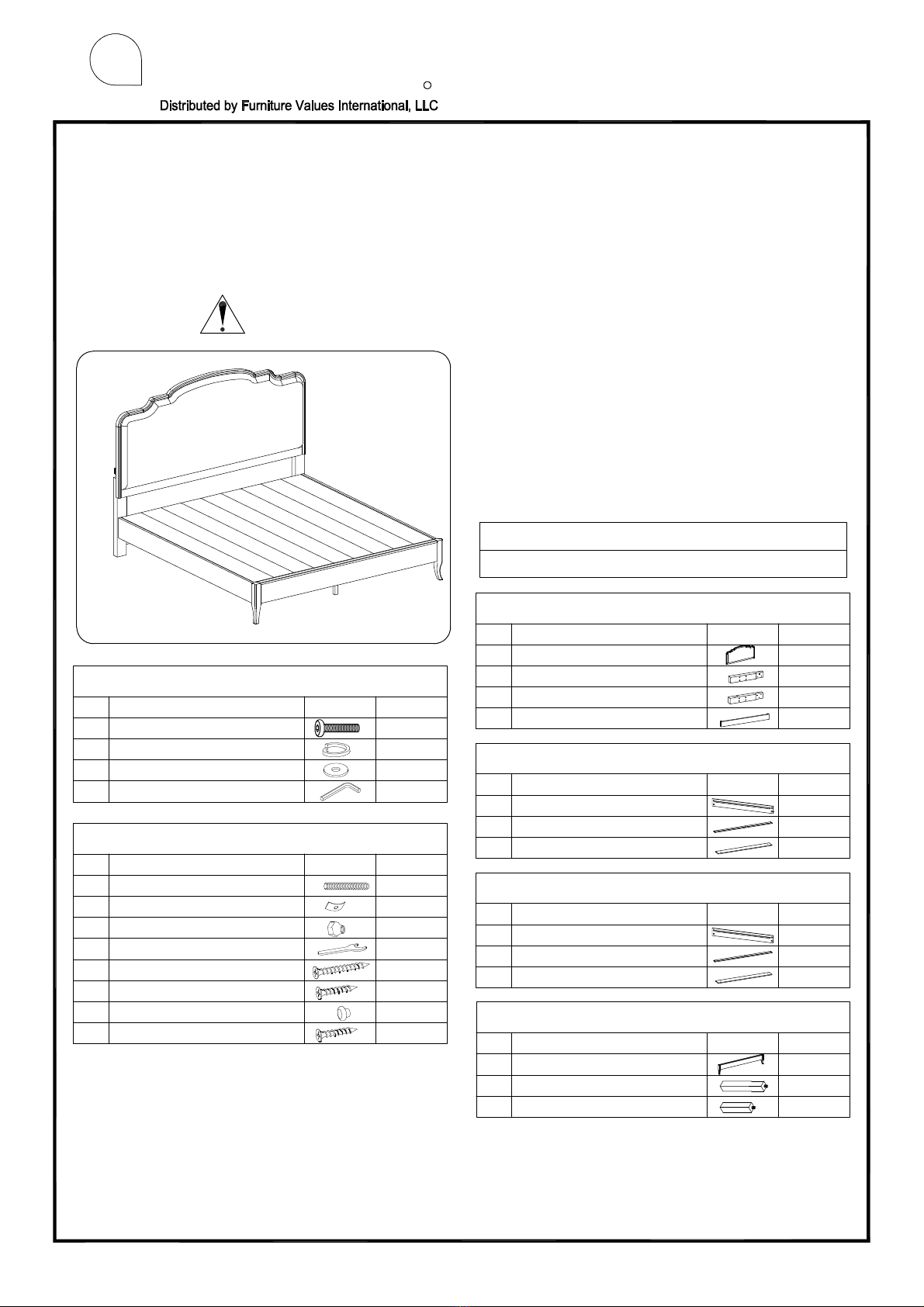 Distributed by Furniture Values International, LLC